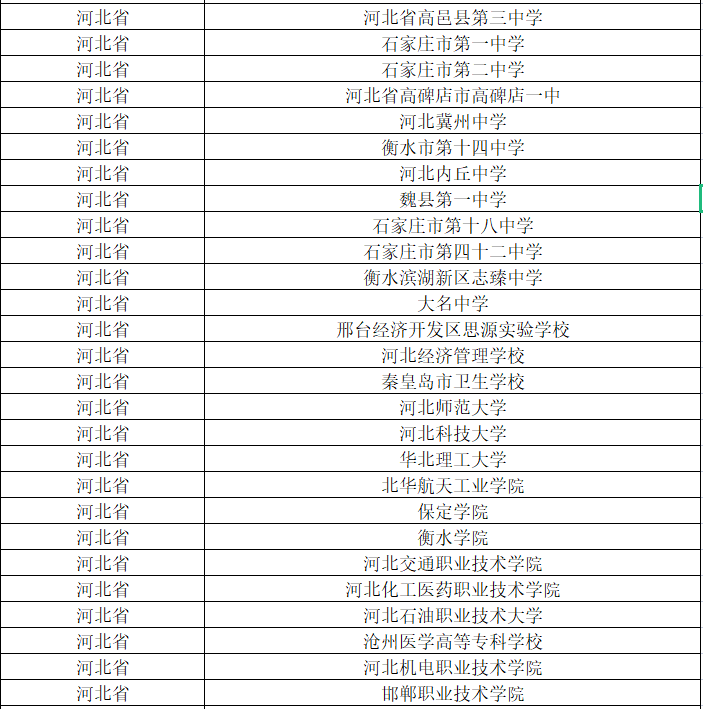 | 河北省 | 河北省高邑县第三中学 |
|---|---|
| 河北省 | 石家庄市第一中学 |
| 河北省 | 石家庄市第二中学 |
| 河北省 | 河北省高碑店市高碑店一中 |
| 河北省 | 河北冀州中学 |
| 河北省 | 衡水市第十四中学 |
| 河北省 | 河北内丘中学 |
| 河北省 | 魏县第一中学 |
| 河北省 | 石家庄市第十八中学 |
| 河北省 | 石家庄市第四十二中学 |
| 河北省 | 衡水滨湖新区志臻中学 |
| 河北省 | 大名中学 |
| 河北省 | 邢台经济开发区思源实验学校 |
| 河北省 | 河北经济管理学校 |
| 河北省 | 秦皇岛市卫生学校 |
| 河北省 | 河北师范大学 |
| 河北省 | 河北科技大学 |
| 河北省 | 华北理工大学 |
| 河北省 | 北华航天工业学院 |
| 河北省 | 保定学院 |
| 河北省 | 衡水学院 |
| 河北省 | 河北交通职业技术学院 |
| 河北省 | 河北化工医药职业技术学院 |
| 河北省 | 河北石油职业技术大学 |
| 河北省 | 沧州医学高等专科学校 |
| 河北省 | 河北机电职业技术学院 |
| 河北省 | 邯郸职业技术学院 |